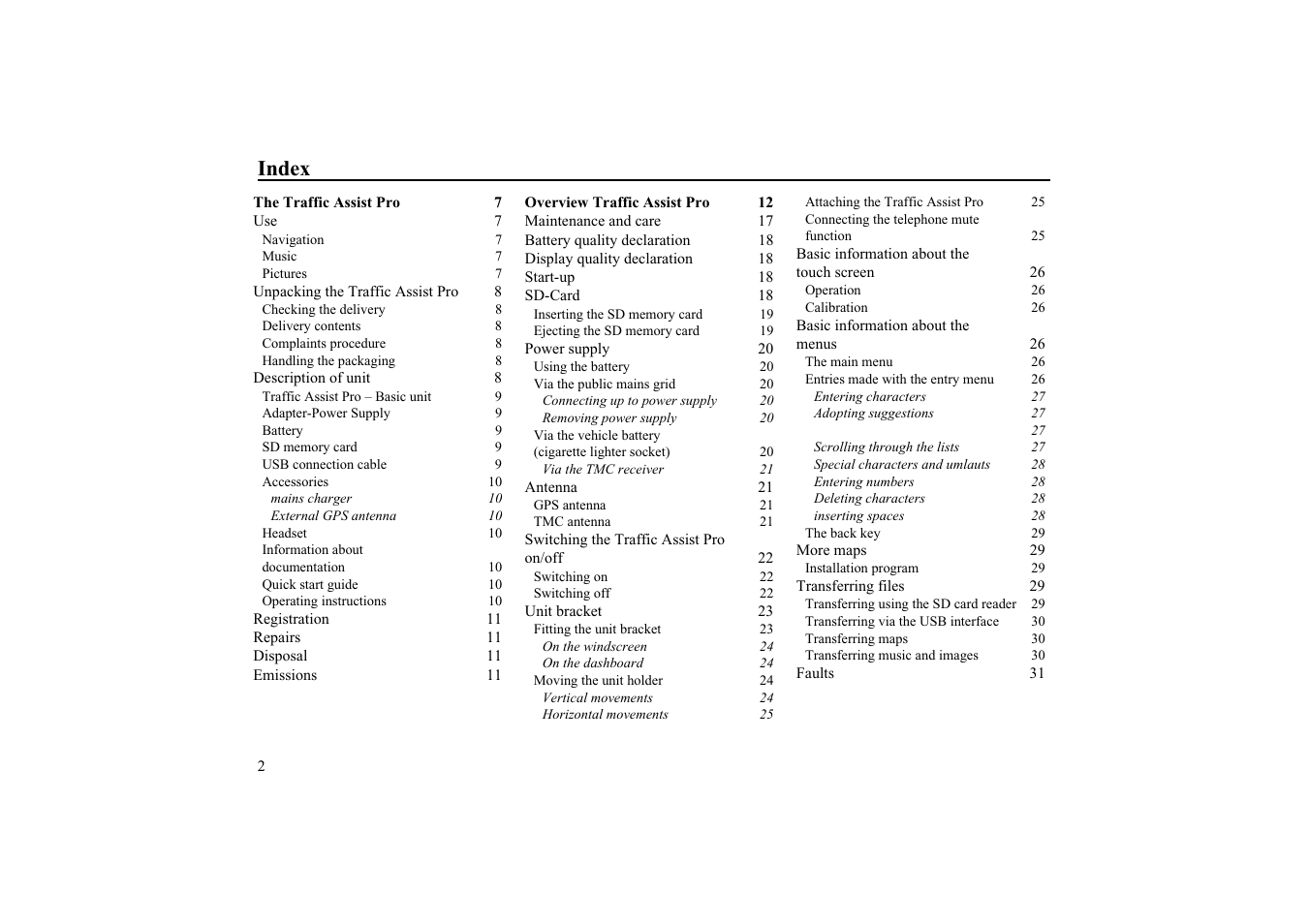 Index

The Traffic Assist Pro 7
Use 7
Navigation 7
Music 7
Pictures 7
Unpacking the Traffic Assist Pro 8
Checking the delivery 8
Delivery contents 8
Complaints procedure 8
Handling the packaging 8
Description of unit 8
Traffic Assist Pro – Basic unit 9
Adapter-Power Supply 9
Battery 9
SD memory card 9
USB connection cable 9
Accessories 10
mains charger 10
External GPS antenna 10
Headset 10
Information about documentation 10
Quick start guide 10
Operating instructions 10
Registration 11
Repairs 11
Disposal 11
Emissions 11

Overview Traffic Assist Pro 12
Maintenance and care 17
Battery quality declaration 18
Display quality declaration 18
Start-up 18
SD-Card 18
Inserting the SD memory card 19
Ejecting the SD memory card 19
Power supply 20
Using the battery 20
Via the public mains grid 20
Connecting up to power supply 20
Removing power supply 20
Via the vehicle battery (cigarette lighter socket) 20
Via the TMC receiver 21
Antenna 21
GPS antenna 21
TMC antenna 21
Switching the Traffic Assist Pro on/off 22
Switching on 22
Switching off 22
Unit bracket 23
Fitting the unit bracket 23
On the windscreen 24
On the dashboard 24
Moving the unit holder 24
Vertical movements 24
Horizontal movements 25

Attaching the Traffic Assist Pro 25
Connecting the telephone mute function 25
Basic information about the touch screen 26
Operation 26
Calibration 26
Basic information about the menus 26
The main menu 26
Entries made with the entry menu 26
Entering characters 27
Adopting suggestions 27
27
Scrolling through the lists 27
Special characters and umlauts 28
Entering numbers 28
Deleting characters 28
inserting spaces 28
The back key 29
More maps 29
Installation program 29
Transferring files 29
Transferring using the SD card reader 29
Transferring via the USB interface 30
Transferring maps 30
Transferring music and images 30
Faults 31

2